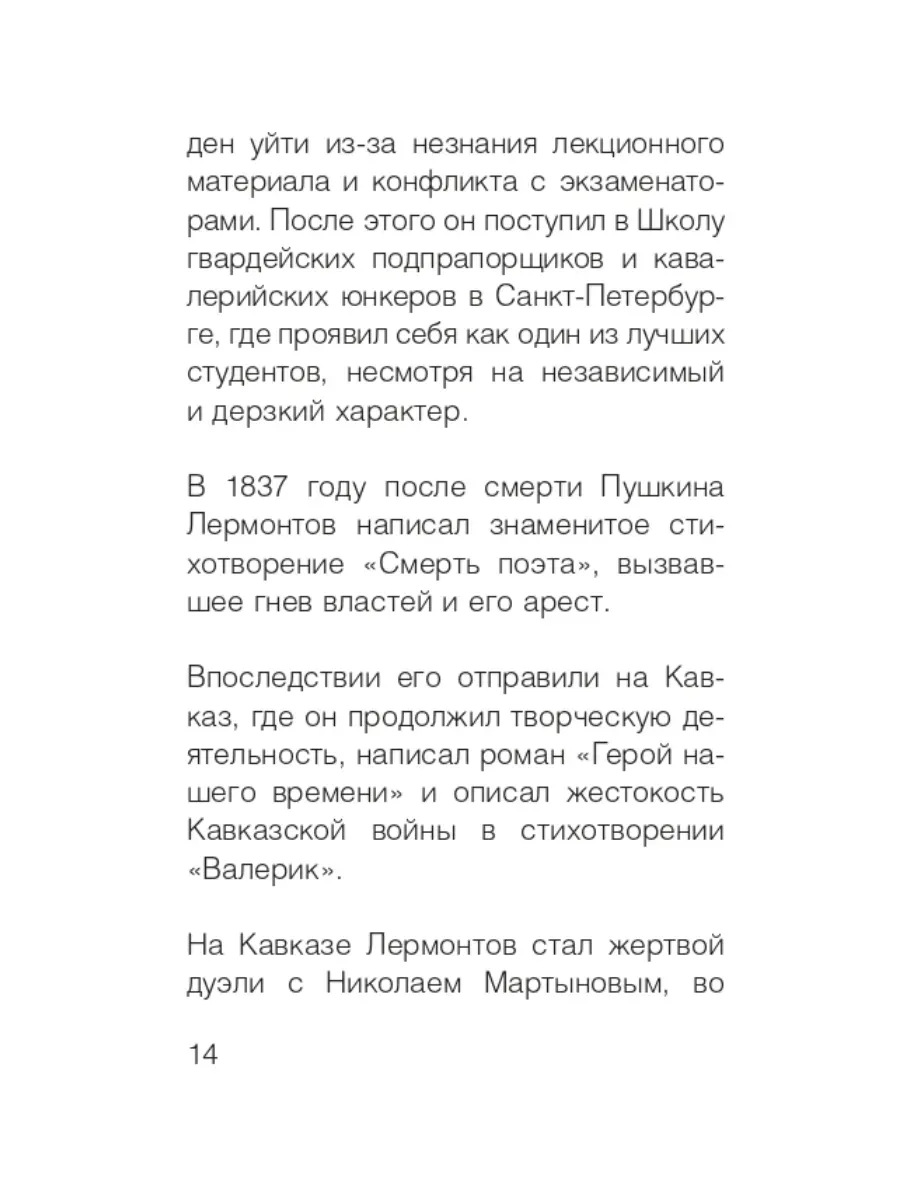 ден уйти из-за незнания лекционного материала и конфликта с экзаменаторами. После этого он поступил в Школу гвардейских подпрапорщиков и кавалерийских юнкеров в Санкт-Петербурге, где проявил себя как один из лучших студентов, несмотря на независимый и дерзкий характер.

В 1837 году после смерти Пушкина Лермонтов написал знаменитое стихотворение «Смерть поэта», вызвавшее гнев властей и его арест.

Впоследствии его отправили на Кавказ, где он продолжил творческую деятельность, написал роман «Герой нашего времени» и описал жестокость Кавказской войны в стихотворении «Валерик».

На Кавказе Лермонтов стал жертвой дуэли с Николаем Мартыновым, во

14